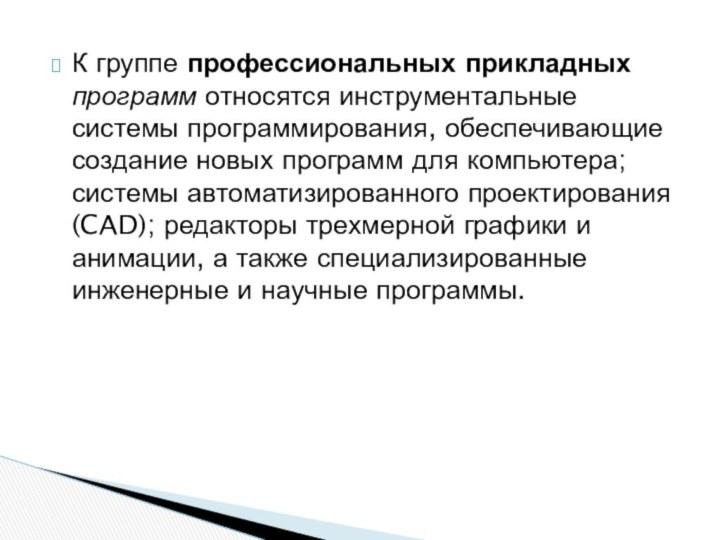 К группе профессиональных прикладных программ относятся инструментальные системы программирования, обеспечивающие создание новых программ для компьютера; системы автоматизированного проектирования (CAD); редакторы трехмерной графики и анимации, а также специализированные инженерные и научные программы.